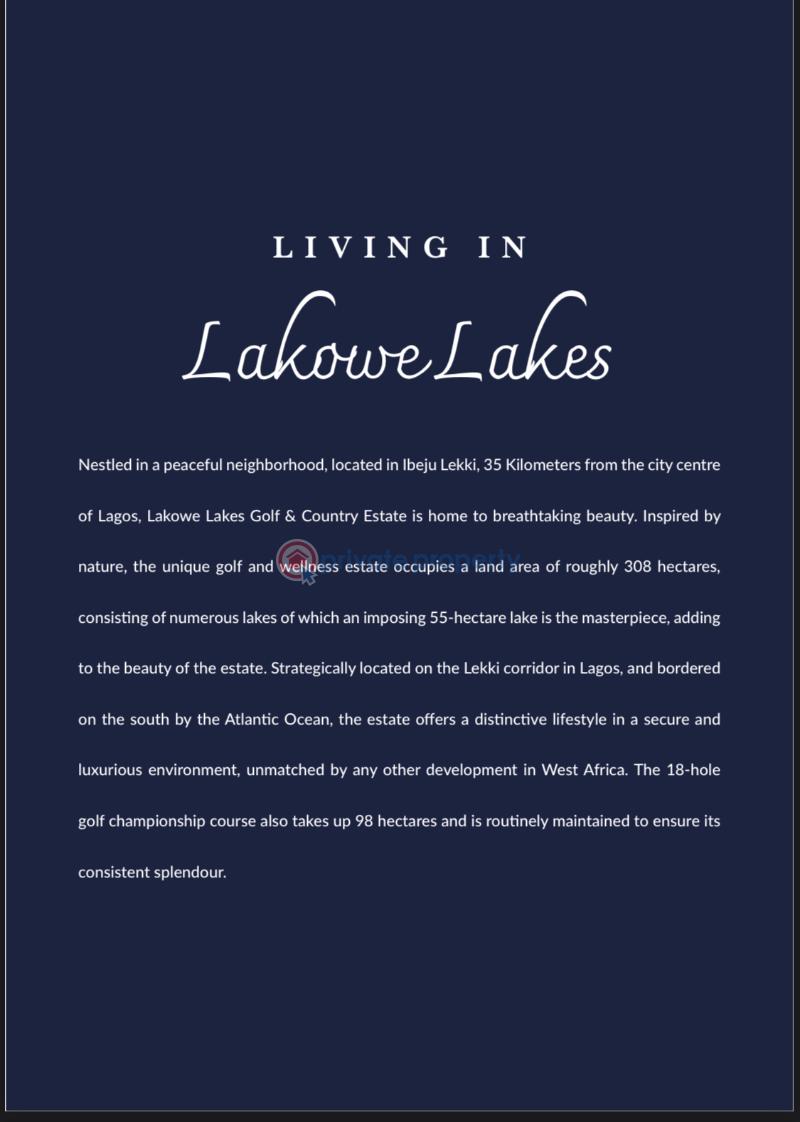 LIVING IN

Lakowe Lakes

Nestled in a peaceful neighborhood, located in Ibeju Lekki, 35 Kilometers from the city centre of Lagos, Lakowe Lakes Golf & Country Estate is home to breathtaking beauty. Inspired by nature, the unique golf and wellness estate occupies a land area of roughly 308 hectares, consisting of numerous lakes of which an imposing 55-hectare lake is the masterpiece, adding to the beauty of the estate. Strategically located on the Lekki corridor in Lagos, and bordered on the south by the Atlantic Ocean, the estate offers a distinctive lifestyle in a secure and luxurious environment, unmatched by any other development in West Africa. The 18-hole golf championship course also takes up 98 hectares and is routinely maintained to ensure its consistent splendour.

private property